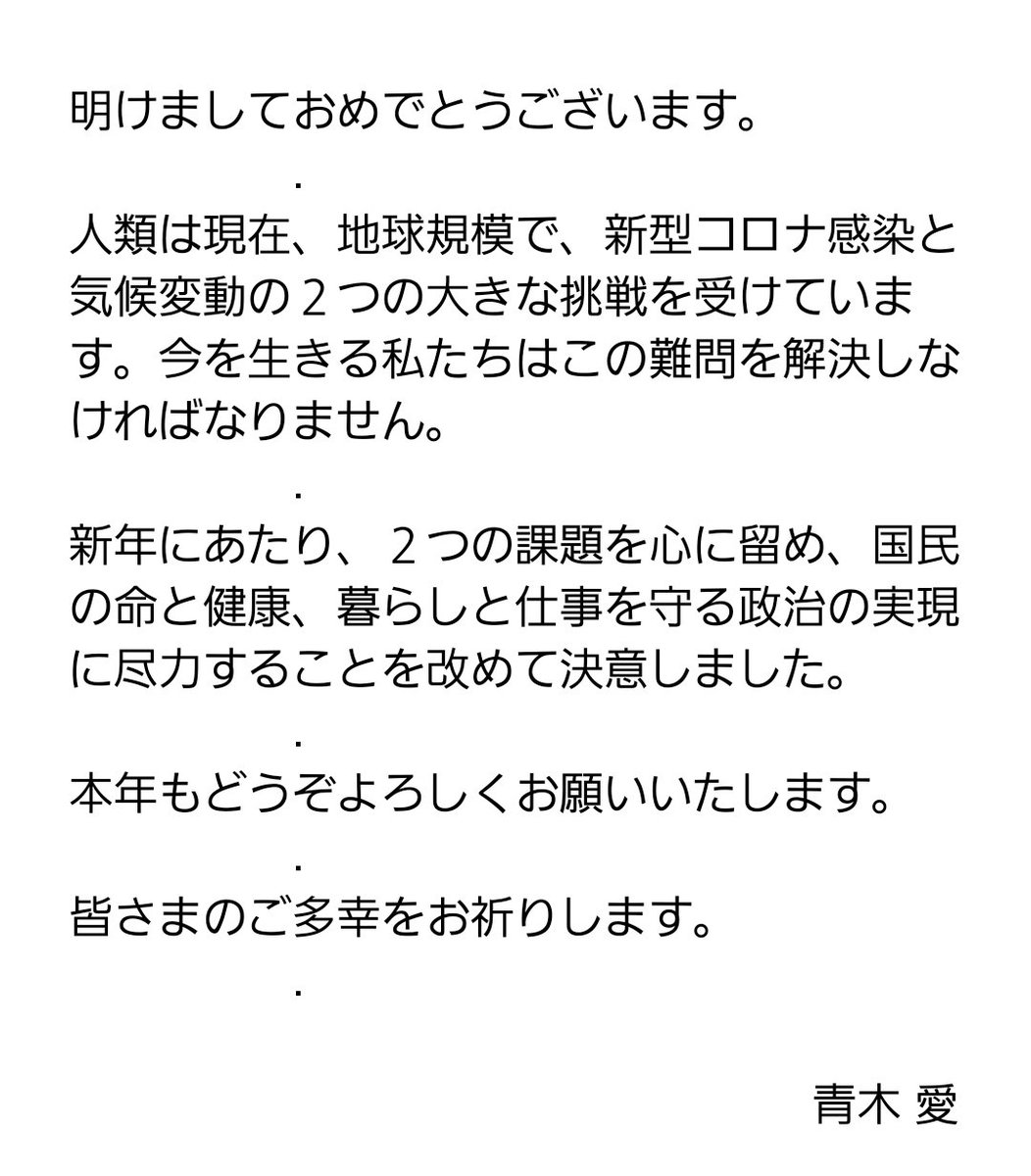 明けましておめでとうございます。

.

人類は現在、地球規模で、新型コロナ感染と気候変動の2つの大きな挑戦を受けています。今を生きる私たちはこの難問を解決しなければなりません。

.

新年にあたり、2つの課題を心に留め、国民の命と健康、暮らしと仕事を守る政治の実現に尽力することを改めて決意しました。

.

本年もどうぞよろしくお願いいたします。

.

皆さまのご多幸をお祈りします。

.

青木 愛